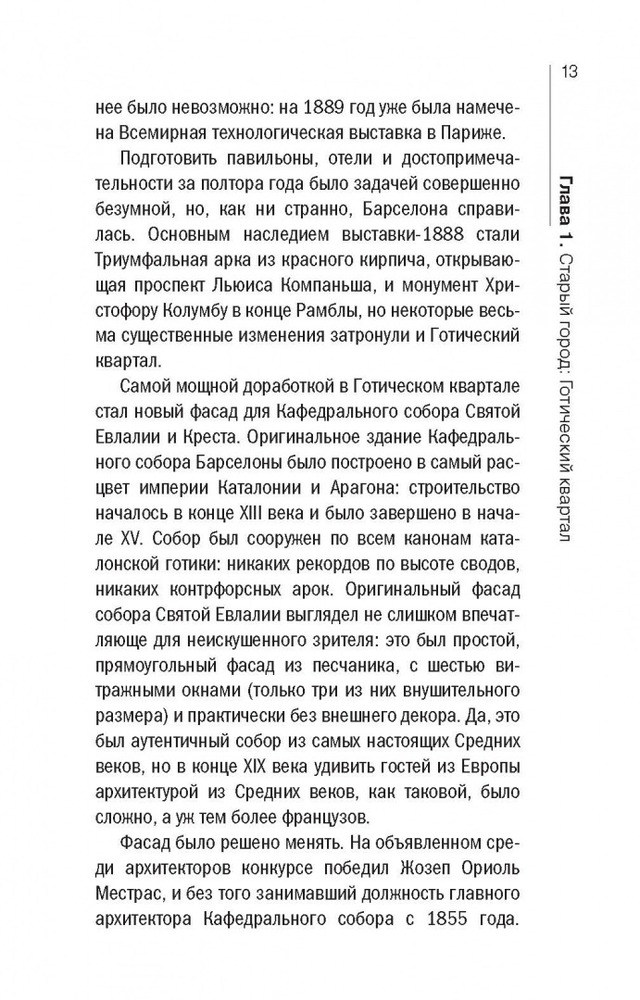 13

Глава 1. Старый город: Готический квартал

нее было невозможно: на 1889 год уже была намечена Всемирная технологическая выставка в Париже.

Подготовить павильоны, отели и достопримечательности за полтора года было задачей совершенно безумной, но, как ни странно, Барселона справилась. Основным наследием выставки-1888 стали Триумфальная арка из красного кирпича, открывающая проспект Льюиса Компаньша, и монумент Христофору Колумбу в конце Рамблы, но некоторые весьма существенные изменения затронули и Готический квартал.

Самой мощной доработкой в Готическом квартале стал новый фасад для Кафедрального собора Святой Евлалии и Креста. Оригинальное здание Кафедрального собора Барселоны было построено в самый расцвет империи Каталонии и Арагона: строительство началось в конце XIII века и было завершено в начале XV. Собор был сооружен по всем канонам каталонской готики: никаких рекордов по высоте сводов, никаких контрфорсных арок. Оригинальный фасад собора Святой Евлалии выглядел не слишком впечатляюще для неискушенного зрителя: это был простой, прямоугольный фасад из песчаника, с шестью витражными окнами (только три из них внушительного размера) и практически без внешнего декора. Да, это был аутентичный собор из самых настоящих Средних веков, но в конце XIX века удивить гостей из Европы архитектурой из Средних веков, как таковой, было сложно, а уж тем более французов.

Фасад было решено менять. На объявленном среди архитекторов конкурсе победил Жозеп Ориоль Местрас, и без того занимавший должность главного архитектора Кафедрального собора с 1855 года.